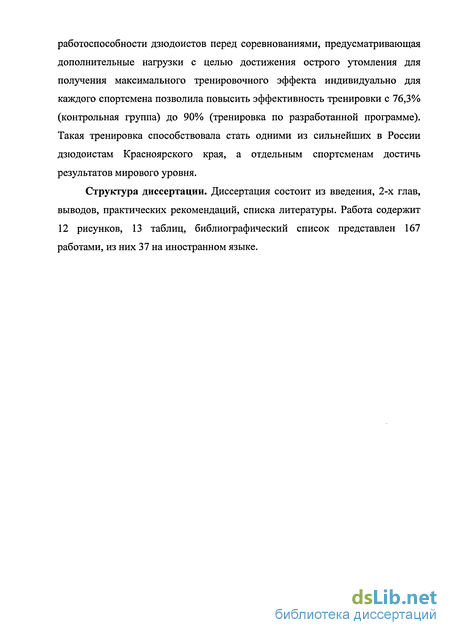 работоспособности дзюдоистов перед соревнованиями, предусматривающая дополнительные нагрузки с целью достижения острого утомления для получения максимального тренировочного эффекта индивидуально для каждого спортсмена позволила повысить эффективность тренировки с 76,3% (контрольная группа) до 90% (тренировка по разработанной программе). Такая тренировка способствовала стать одними из сильнейших в России дзюдоистам Красноярского края, а отдельным спортсменам достичь результатов мирового уровня.

Структура диссертации. Диссертация состоит из введения, 2-х глав, выводов, практических рекомендаций, списка литературы. Работа содержит 12 рисунков, 13 таблиц, библиографический список представлен 167 работами, из них 37 на иностранном языке.

dsLib.net
библиотека диссертаций